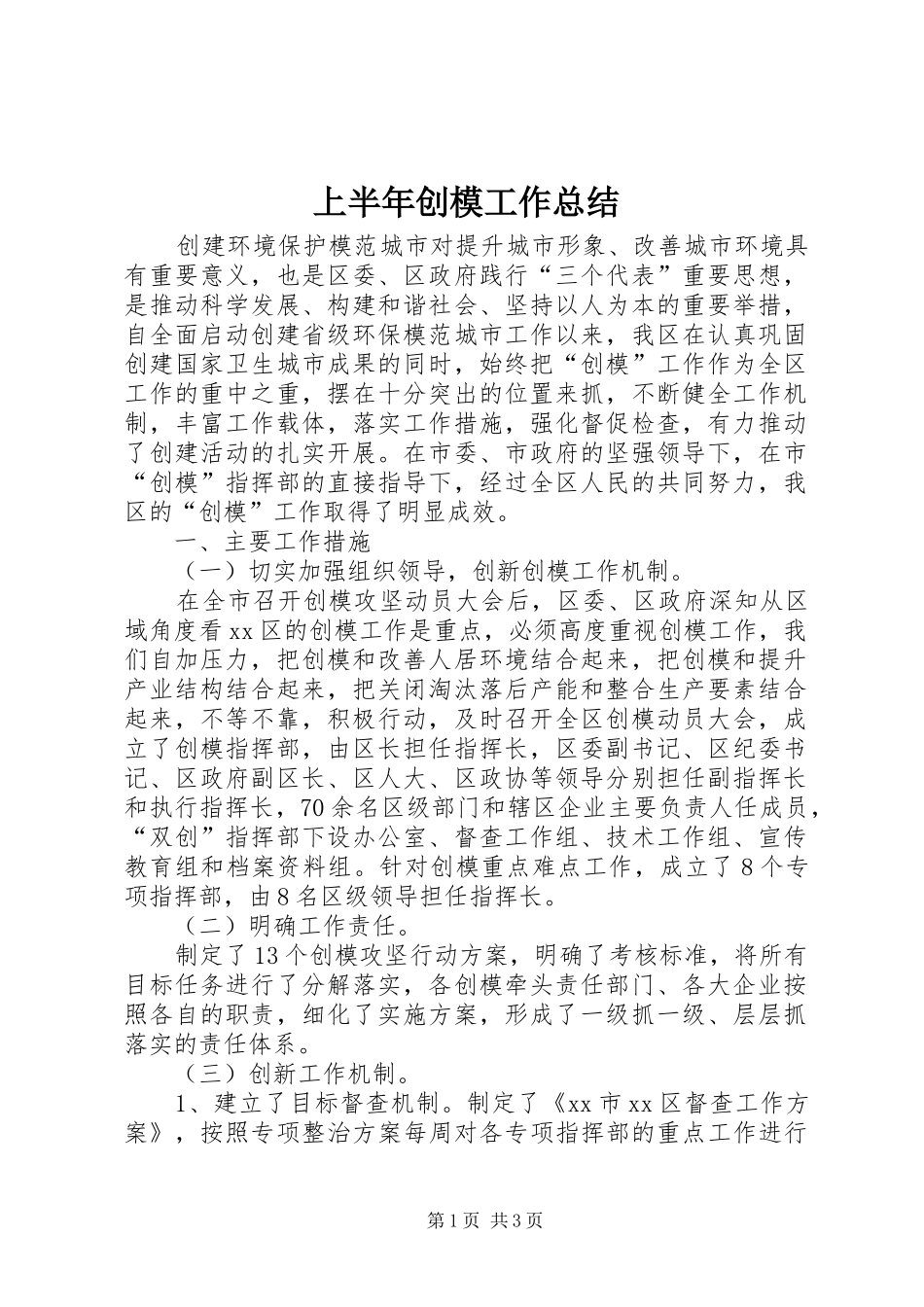 上半年创模工作总结

创建环境保护模范城市对提升城市形象、改善城市环境具有重要意义，也是区委、区政府践行“三个代表”重要思想，是推动科学发展、构建和谐社会、坚持以人为本的重要举措，自全面启动创建省级环保模范城市工作以来，我区在认真巩固创建国家卫生城市成果的同时，始终把“创模”工作作为全区工作的重中之重，摆在十分突出的位置来抓，不断健全工作机制，丰富工作载体，落实工作措施，强化督促检查，有力推动了创建活动的扎实开展。在市委、市政府的坚强领导下，在市“创模”指挥部的直接指导下，经过全区人民的共同努力，我区的“创模”工作取得了明显成效。

一、主要工作措施

（一）切实加强组织领导，创新创模工作机制。

在全市召开创模攻坚动员大会后，区委、区政府深知从区域角度看xx区的创模工作是重点，必须高度重视创模工作，我们自加压力，把创模和改善人居环境结合起来，把创模和提升产业结构结合起来，把关闭淘汰落后产能和整合生产要素结合起来，不等不靠，积极行动，及时召开全区创模动员大会，成立了创模指挥部，由区长担任指挥长，区委副书记、区纪委书记、区政府副区长、区人大、区政协等领导分别担任副指挥长和执行指挥长，70余名区级部门和辖区企业主要负责人任成员，“双创”指挥部下设办公室、督查工作组、技术工作组、宣传教育组和档案资料组。针对创模重点难点工作，成立了8个专项指挥部，由8名区级领导担任指挥长。

（二）明确工作责任。

制定了13个创模攻坚行动方案，明确了考核标准，将所有目标任务进行了分解落实，各创模牵头责任部门、各大企业按照各自的职责，细化了实施方案，形成了一级抓一级、层层抓落实的责任体系。

（三）创新工作机制。

1、建立了目标督查机制。制定了《xx市xx区督查工作方案》，按照专项整治方案每周对各专项指挥部的重点工作进行

第1页 共3页